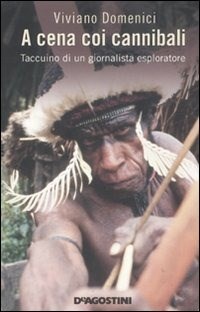 Viviano Domenici

A cena coi cannibali

Taccuino di un giornalista esploratore

DeAGOSTINI